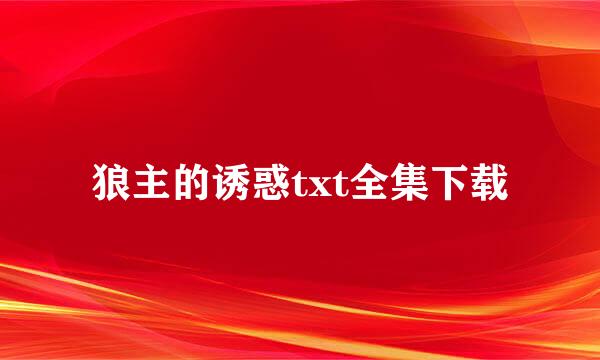 狼主的诱惑txt全集下载